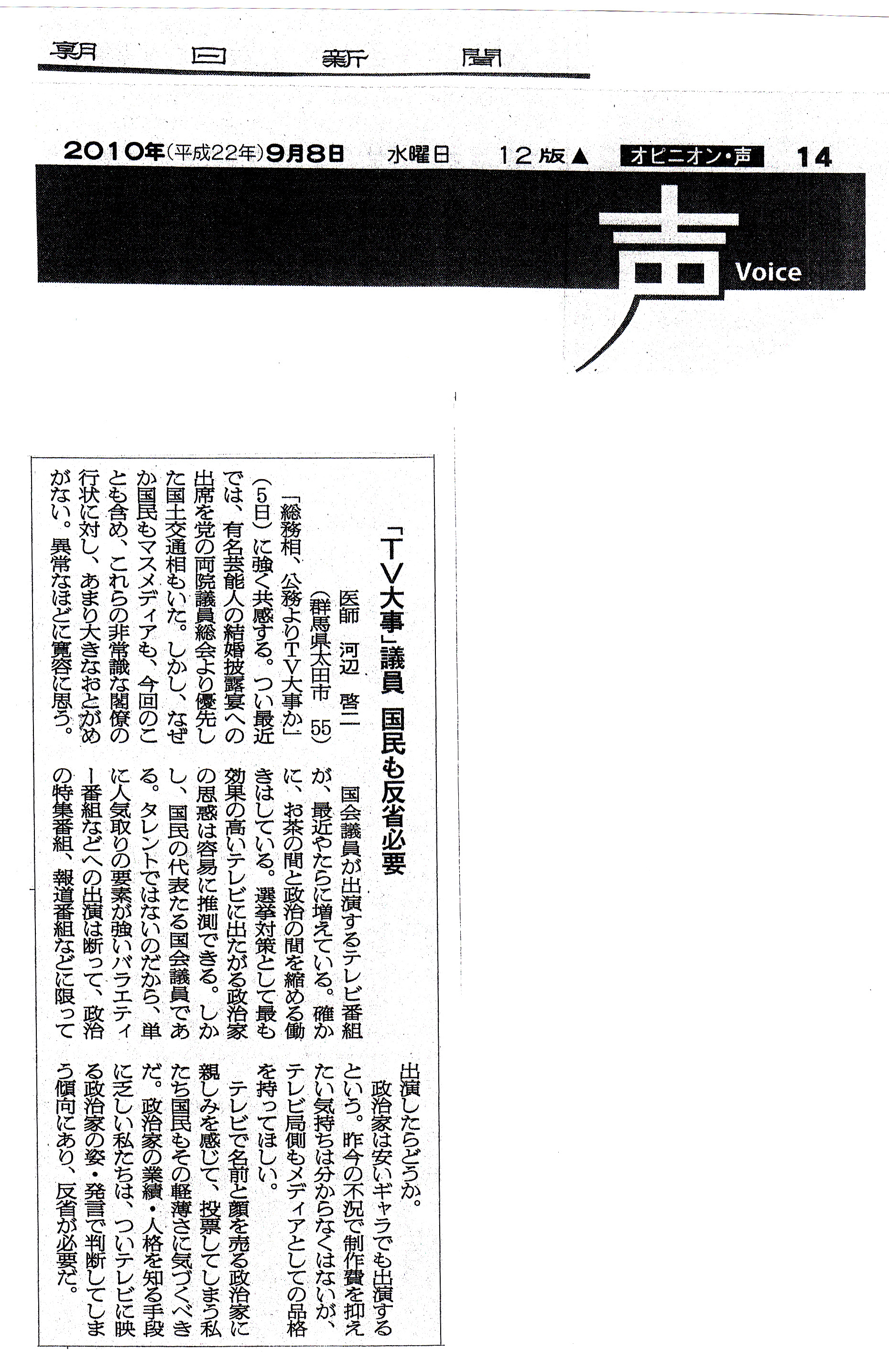 朝日新聞

2010年(平成22年)9月8日　水曜日　12版▲　オピニオン・声　14

声 Voice

「TV大事」議員 国民も反省必要

医師　河辺　啓二
（群馬県太田市　55）

「総務相、公務よりTV大事か」(5日)に強く共感する。つい最近では、有名芸能人の結婚披露宴への出席を党の両院議員総会より優先した国土交通相もいた。しかし、なぜか国民もマスメディアも、今回のことも含め、これらの非常識な閣僚の行状に対し、あまり大きなおとがめがない。異常なほどに寛容に思う。

国会議員が出演するテレビ番組が、最近やたらに増えている。確かに、お茶の間と政治の間を縮める働きはしている。選挙対策として最も効果の高いテレビに出たがる政治家の思惑は容易に推測できる。しかし、国民の代表たる国会議員である。タレントではないのだから、単に人気取りの要素が強いバラエティー番組などへの出演は断って、政治の特集番組、報道番組などに限って出演したらどうか。

政治家は安いギャラでも出演するという。昨今の不況で制作費を抑えたい気持ちは分からなくはないが、テレビ局側もメディアとしての品格を持ってほしい。

テレビで名前と顔を売る政治家に親しみを感じて、投票してしまう私たち国民もその軽薄さに気づくべきだ。政治家の業績・人格を知る手段に乏しい私たちは、ついテレビに映る政治家の姿・発言で判断してしまう傾向にあり、反省が必要だ。